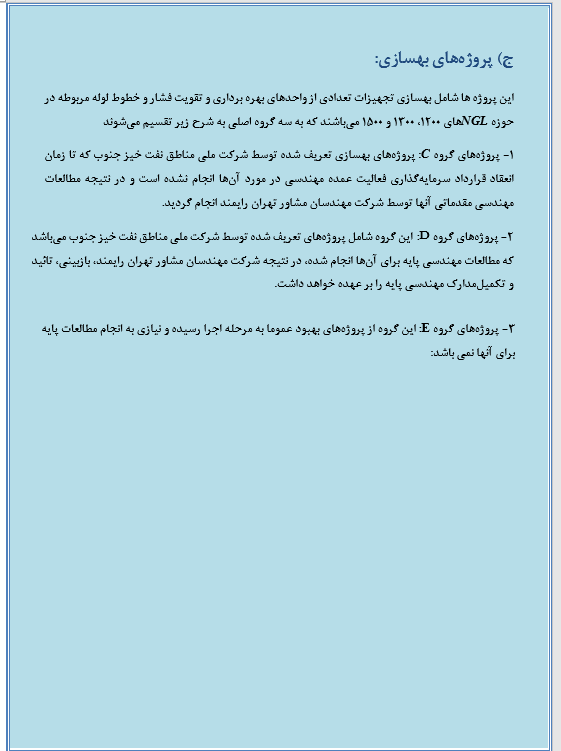 ج) پروژه‌های بهسازی:

این پروژه ها شامل بهسازی تجهیزات تعدادی از واحدهای بهره برداری و تقویت فشار و خطوط لوله مربوطه در حوزه NGLهای ۱۲۰۰، ۱۳۰۰ و ۱۵۰۰ می‌باشند که به سه گروه اصلی به شرح زیر تقسیم می‌شوند

۱- پروژه‌های گروه C: پروژه‌های بهسازی تعریف شده توسط شرکت ملی مناطق نفت خیز جنوب که تا زمان انعقاد قرارداد سرمایه‌گذاری فعالیت عمده مهندسی در مورد آن‌ها انجام نشده است و در نتیجه مطالعات مهندسی مقدماتی آنها توسط شرکت مهندسان مشاور تهران رایمند انجام گردید.

۲- پروژه‌های گروه D: این گروه شامل پروژه‌های تعریف شده توسط شرکت ملی مناطق نفت خیز جنوب می‌باشد که مطالعات مهندسی پایه برای آن‌ها انجام شده، در نتیجه شرکت مهندسان مشاور تهران رایمند، بازبینی، تائید و تکمیل‌مدارک مهندسی پایه را بر عهده خواهد داشت.

۳- پروژه‌های گروه E: این گروه از پروژه‌های بهبود عموما به مرحله اجرا رسیده و نیازی به انجام مطالعات پایه برای آنها نمی باشد: